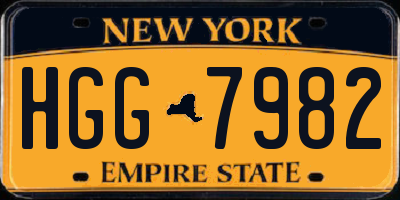 NEW YORK
HGG 7982
EMPIRE STATE